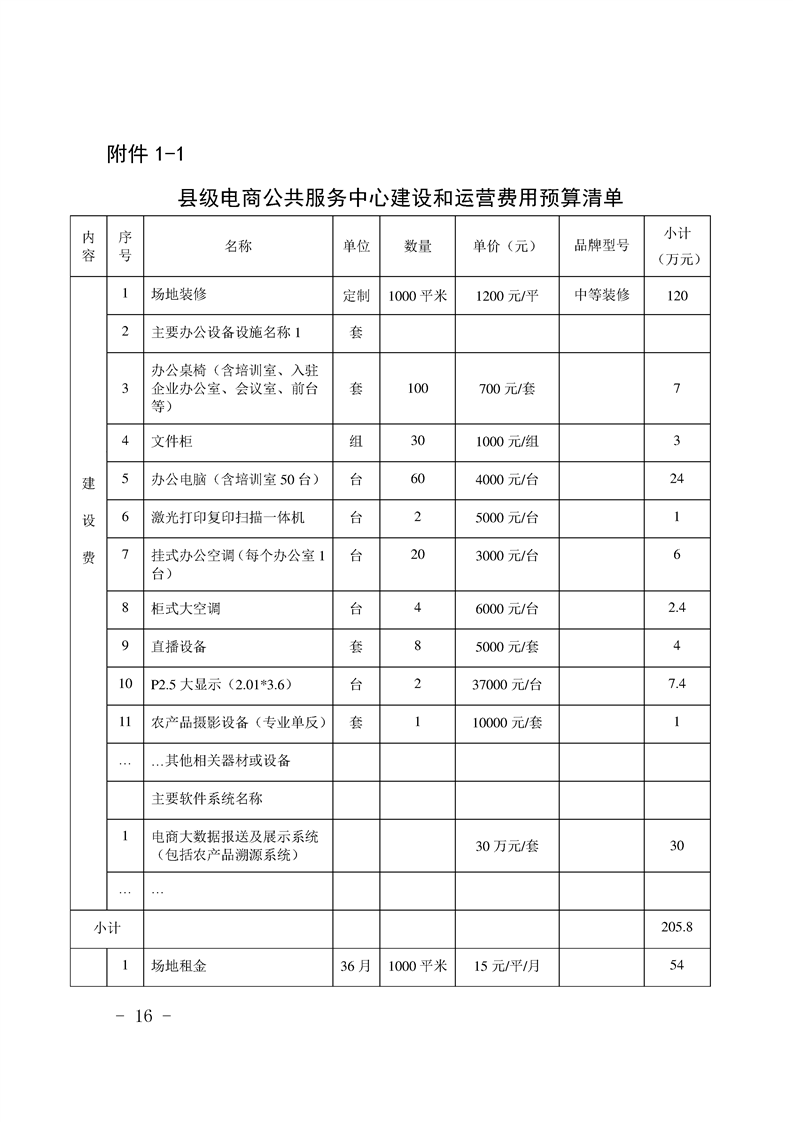 附件 1-1

县级电商公共服务中心建设和运营费用预算清单

| 内容 | 序号 | 名称 | 单位 | 数量 | 单价（元） | 品牌型号 | 小计（万元） |
|---|---|---|---|---|---|---|---|
| 建设费 | 1 | 场地装修 | 定制 | 1000 平米 | 1200 元/平 | 中等装修 | 120 |
| | 2 | 主要办公设备设施名称 1 | 套 | | | | |
| | 3 | 办公桌椅（含培训室、入驻企业办公室、会议室、前台等） | 套 | 100 | 700 元/套 | | 7 |
| | 4 | 文件柜 | 组 | 30 | 1000 元/组 | | 3 |
| | 5 | 办公电脑（含培训室 50 台） | 台 | 60 | 4000 元/台 | | 24 |
| | 6 | 激光打印复印扫描一体机 | 台 | 2 | 5000 元/台 | | 1 |
| | 7 | 挂式办公空调（每个办公室 1 台） | 台 | 20 | 3000 元/台 | | 6 |
| | 8 | 柜式大空调 | 台 | 4 | 6000 元/台 | | 2.4 |
| | 9 | 直播设备 | 套 | 8 | 5000 元/套 | | 4 |
| | 10 | P2.5 大显示（2.01*3.6） | 台 | 2 | 37000 元/台 | | 7.4 |
| | 11 | 农产品摄影设备（专业单反） | 套 | 1 | 10000 元/套 | | 1 |
| | … | …其他相关器材或设备 | | | | | |
| | | 主要软件系统名称 | | | | | |
| | 1 | 电商大数据报送及展示系统（包括农产品溯源系统） | | | 30 万元/套 | | 30 |
| | … | … | | | | | |
| 小计 | | | | | | | 205.8 |
| | 1 | 场地租金 | 36 月 | 1000 平米 | 15 元/平/月 | | 54 |

- 16 -